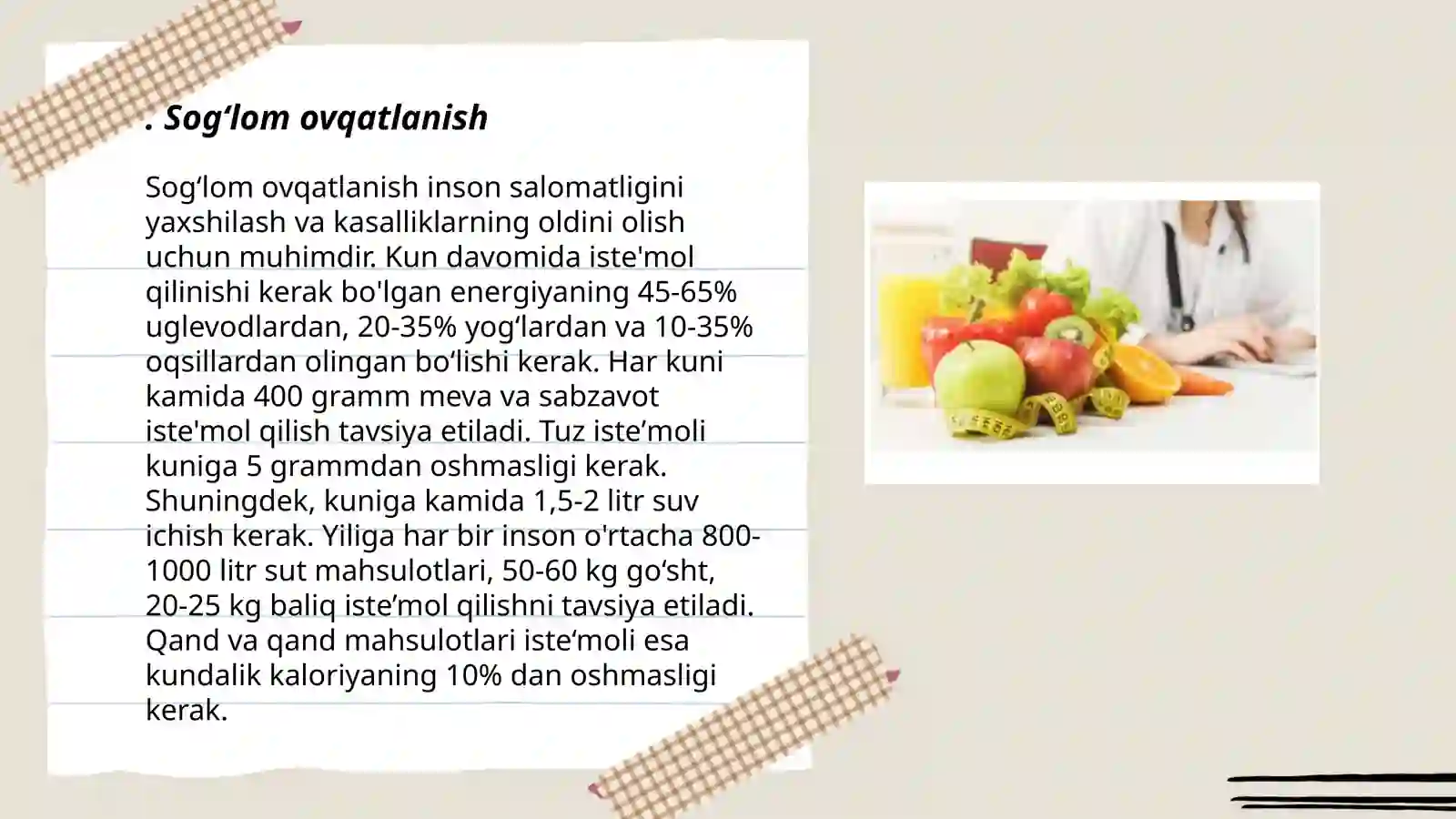 . Sog'lom ovqatlanish

Sog'lom ovqatlanish inson salomatligini yaxshilash va kasalliklarning oldini olish uchun muhimdir. Kun davomida iste'mol qilinishi kerak bo'lgan energiyaning 45-65% uglevodlardan, 20-35% yog'lardan va 10-35% oqsillardan olingan bo'lishi kerak. Har kuni kamida 400 gramm meva va sabzavot iste'mol qilish tavsiya etiladi. Tuz iste'moli kuniga 5 grammdan oshmasligi kerak. Shuningdek, kuniga kamida 1,5-2 litr suv ichish kerak. Yiliga har bir inson o'rtacha 800-1000 litr sut mahsulotlari, 50-60 kg go'sht, 20-25 kg baliq iste'mol qilishni tavsiya etiladi. Qand va qand mahsulotlari iste'moli esa kundalik kaloriyaning 10% dan oshmasligi kerak.